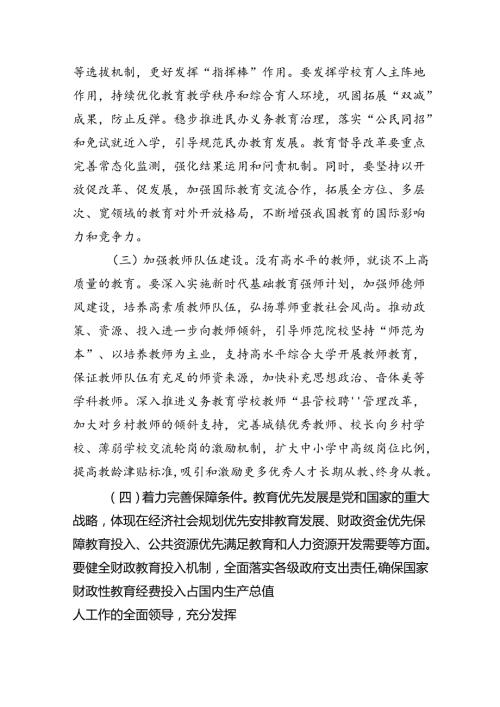 等选拔机制，更好发挥“指挥棒”作用。要发挥学校育人主阵地作用，持续优化教育教学秩序和综合育人环境，巩固拓展“双减”成果，防止反弹。稳步推进民办义务教育治理，落实“公民同招”和免试就近入学，引导规范民办教育发展。教育督导改革要重点完善常态化监测，强化结果运用和问责机制。同时，要坚持以开放促改革、促发展，加强国际教育交流合作，拓展全方位、多层次、宽领域的教育对外开放格局，不断增强我国教育的国际影响力和竞争力。

（三）加强教师队伍建设。没有高水平的教师，就谈不上高质量的教育。要深入实施新时代基础教育强师计划，加强师德师风建设，培养高素质教师队伍，弘扬尊师重教社会风尚。推动政策、资源、投入进一步向教师倾斜，引导师范院校坚持“师范为本”、以培养教师为主业，支持高水平综合大学开展教师教育，保证教师队伍有充足的师资来源，加快补充思想政治、音体美等学科教师。深入推进义务教育学校教师“县管校聘''管理改革，加大对乡村教师的倾斜支持，完善城镇优秀教师、校长向乡村学校、薄弱学校交流轮岗的激励机制，扩大中小学中高级岗位比例，提高教龄津贴标准，吸引和激励更多优秀人才长期从教、终身从教。

（四）着力完善保障条件。教育优先发展是党和国家的重大战略，体现在经济社会规划优先安排教育发展、财政资金优先保障教育投入、公共资源优先满足教育和人力资源开发需要等方面。要健全财政教育投入机制，全面落实各级政府支出责任,确保国家财政性教育经费投入占国内生产总值
人工作的全面领导，充分发挥